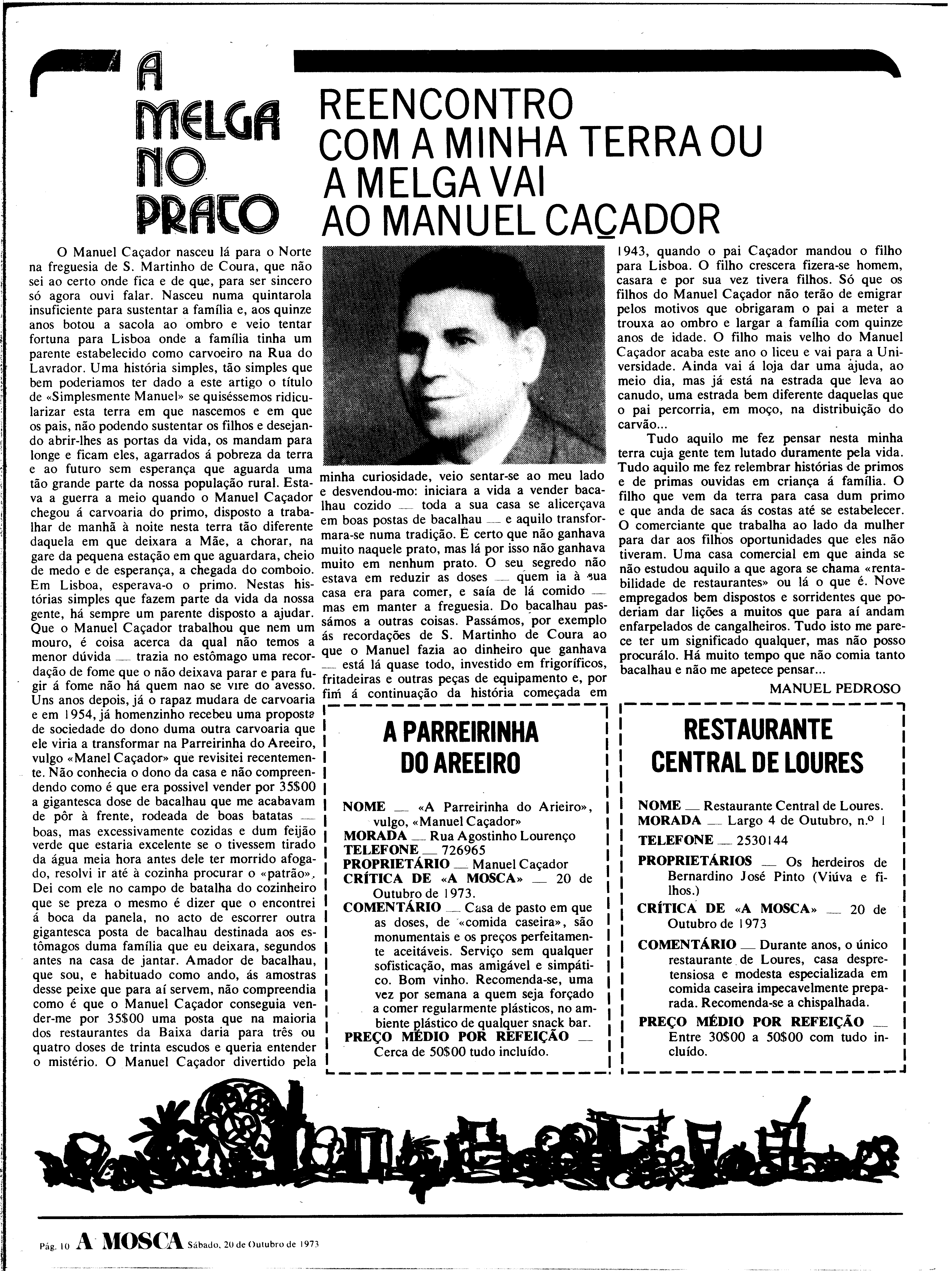 A MELGA NO PRATO

REENCONTRO COM A MINHA TERRA OU A MELGA VAI AO MANUEL CAÇADOR

O Manuel Caçador nasceu lá para o Norte na freguesia de S. Martinho de Coura, que não sei ao certo onde fica e de que, para ser sincero só agora ouvi falar. Nasceu numa quintarola insuficiente para sustentar a família e, aos quinze anos botou a sacola ao ombro e veio tentar fortuna para Lisboa onde a família tinha um parente estabelecido como carvoeiro na Rua do Lavrador. Uma história simples, tão simples que bem poderiamos ter dado a este artigo o título de «Simplesmente Manuel» se quiséssemos ridicularizar esta terra em que nascemos e em que os pais, não podendo sustentar os filhos e desejando abrir-lhes as portas da vida, os mandam para longe e ficam eles, agarrados á pobreza da terra e ao futuro sem esperança que aguarda uma tão grande parte da nossa população rural. Estava a guerra a meio quando o Manuel Caçador chegou á carvoaria do primo, disposto a trabalhar de manhã à noite nesta terra tão diferente daquela em que deixara a Mãe, a chorar, na gare da pequena estação em que aguardara, cheio de medo e de esperança, a chegada do comboio. Em Lisboa, esperava-o o primo. Nestas histórias simples que fazem parte da vida da nossa gente, há sempre um parente disposto a ajudar. Que o Manuel Caçador trabalhou que nem um mouro, é coisa acerca da qual não temos a menor dúvida — trazia no estômago uma recordação de fome que o não deixava parar e para fugir á fome não há quem nao se vire do avesso. Uns anos depois, já o rapaz mudara de carvoaria e em 1954, já homenzinho recebeu uma proposta de sociedade do dono duma outra carvoaria que ele viria a transformar na Parreirinha do Areeiro, vulgo «Manel Caçador» que revisitei recentemente. Não conhecia o dono da casa e não compreendendo como é que era possivel vender por 35$00 a gigantesca dose de bacalhau que me acabavam de pôr à frente, rodeada de boas batatas — boas, mas excessivamente cozidas e dum feijão verde que estaria excelente se o tivessem tirado da água meia hora antes dele ter morrido afogado, resolvi ir até à cozinha procurar o «patrão». Dei com ele no campo de batalha do cozinheiro que se preza o mesmo é dizer que o encontrei á boca da panela, no acto de escorrer outra gigantesca posta de bacalhau destinada aos estômagos duma família que eu deixara, segundos antes na casa de jantar. Amador de bacalhau, que sou, e habituado como ando, ás amostras desse peixe que para aí servem, não compreendia como é que o Manuel Caçador conseguia vender-me por 35$00 uma posta que na maioria dos restaurantes da Baixa daria para três ou quatro doses de trinta escudos e queria entender o mistério. O Manuel Caçador divertido pela minha curiosidade, veio sentar-se ao meu lado e desvendou-mo: iniciara a vida a vender bacalhau cozido — toda a sua casa se alicerçava em boas postas de bacalhau — e aquilo transformara-se numa tradição. É certo que não ganhava muito naquele prato, mas lá por isso não ganhava muito em nenhum prato. O seu segredo não estava em reduzir as doses — quem ia à sua casa era para comer, e saía de lá comido — mas em manter a freguesia. Do bacalhau passámos a outras coisas. Passámos, por exemplo ás recordações de S. Martinho de Coura ao que o Manuel fazia ao dinheiro que ganhava — está lá quase todo, investido em frigoríficos, fritadeiras e outras peças de equipamento e, por fim á continuação da história começada em 1943, quando o pai Caçador mandou o filho para Lisboa. O filho crescera fizera-se homem, casara e por sua vez tivera filhos. Só que os filhos do Manuel Caçador não terão de emigrar pelos motivos que obrigaram o pai a meter a trouxa ao ombro e largar a família com quinze anos de idade. O filho mais velho do Manuel Caçador acaba este ano o liceu e vai para a Universidade. Ainda vai á loja dar uma ajuda, ao meio dia, mas já está na estrada que leva ao canudo, uma estrada bem diferente daquelas que o pai percorria, em moço, na distribuição do carvão...

Tudo aquilo me fez pensar nesta minha terra cuja gente tem lutado duramente pela vida. Tudo aquilo me fez relembrar histórias de primos e de primas ouvidas em criança á família. O filho que vem da terra para casa dum primo e que anda de saca ás costas até se estabelecer. O comerciante que trabalha ao lado da mulher para dar aos filhos oportunidades que eles não tiveram. Uma casa comercial em que ainda se não estudou aquilo a que agora se chama «rentabilidade de restaurantes» ou lá o que é. Nove empregados bem dispostos e sorridentes que poderiam dar lições a muitos que para aí andam enfarpelados de cangalheiros. Tudo isto me parece ter um significado qualquer, mas não posso procurálo. Há muito tempo que não comia tanto bacalhau e não me apetece pensar...

MANUEL PEDROSO

A PARREIRINHA DO AREEIRO

NOME — «A Parreirinha do Arieiro», vulgo, «Manuel Caçador»
MORADA — Rua Agostinho Lourenço
TELEFONE — 726965
PROPRIETÁRIO — Manuel Caçador
CRÍTICA DE «A MOSCA» — 20 de Outubro de 1973.
COMENTÁRIO — Casa de pasto em que as doses, de «comida caseira», são monumentais e os preços perfeitamente aceitáveis. Serviço sem qualquer sofisticação, mas amigável e simpático. Bom vinho. Recomenda-se, uma vez por semana a quem seja forçado a comer regularmente plásticos, no ambiente plástico de qualquer snack bar.
PREÇO MÉDIO POR REFEIÇÃO — Cerca de 50$00 tudo incluído.

RESTAURANTE CENTRAL DE LOURES

NOME — Restaurante Central de Loures.
MORADA — Largo 4 de Outubro, n.º 1
TELEFONE — 2530144
PROPRIETÁRIOS — Os herdeiros de Bernardino José Pinto (Viúva e filhos.)
CRÍTICA DE «A MOSCA» — 20 de Outubro de 1973
COMENTÁRIO — Durante anos, o único restaurante de Loures, casa despretensiosa e modesta especializada em comida caseira impecavelmente preparada. Recomenda-se a chispalhada.
PREÇO MÉDIO POR REFEIÇÃO — Entre 30$00 a 50$00 com tudo incluído.

Pág. 10 A MOSCA Sábado, 20 de Outubro de 1973